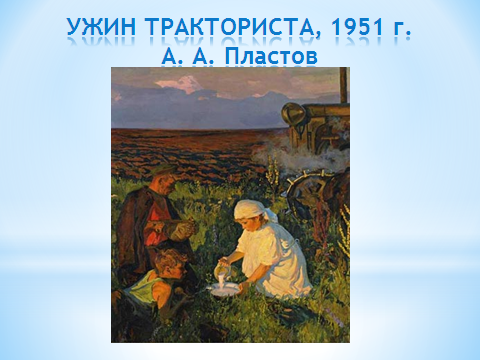 УЖИН ТРАКТОРИСТА, 1951 г.
А. А. Пластов